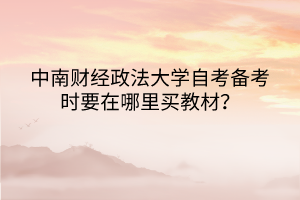 中南财经政法大学自考备考时要在哪里买教材？